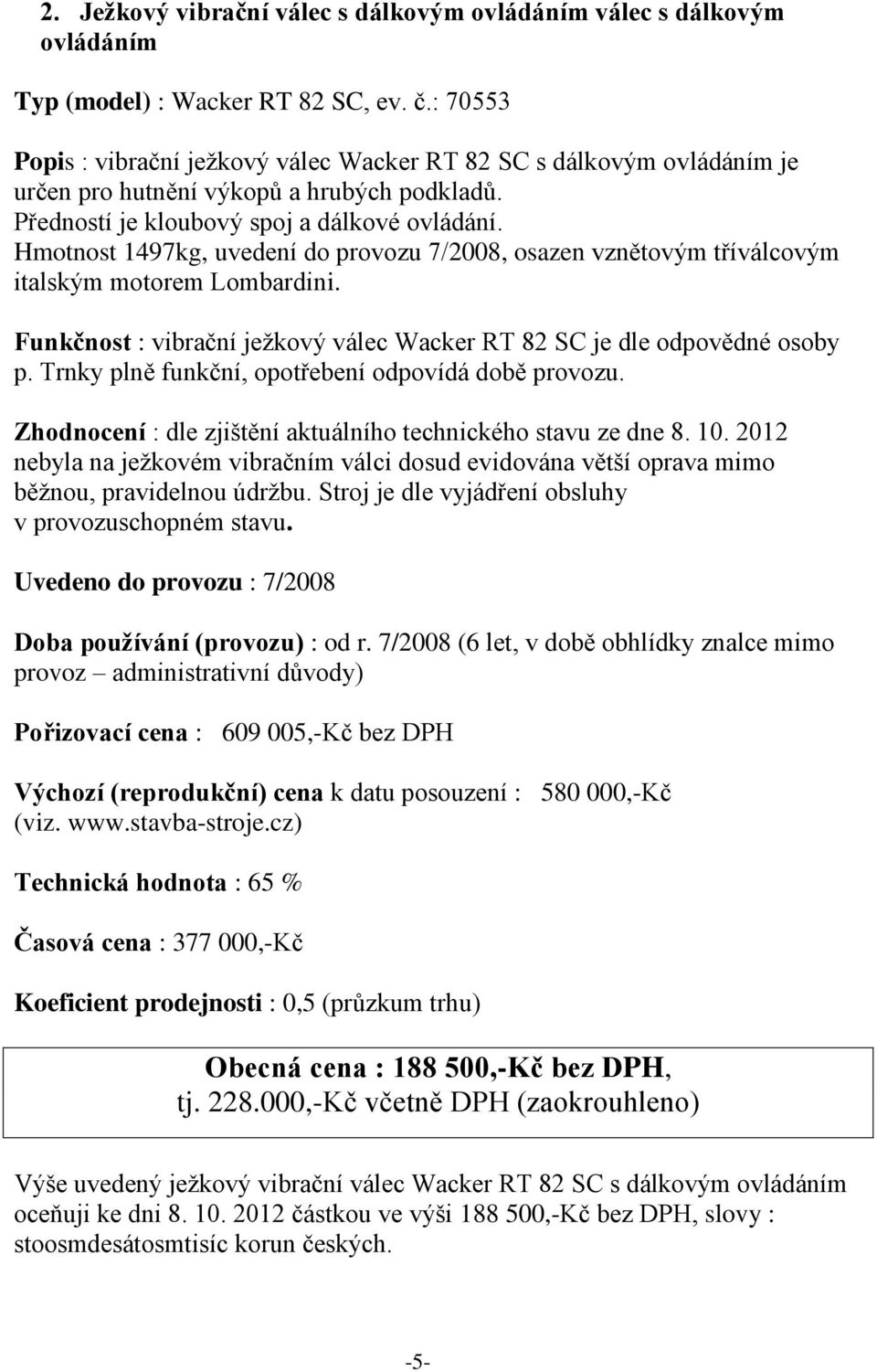 2. Ježkový vibrační válec s dálkovým ovládáním válec s dálkovým ovládáním

Typ (model) : Wacker RT 82 SC, ev. č.: 70553

Popis : vibrační ježkový válec Wacker RT 82 SC s dálkovým ovládáním je určen pro hutnění výkopů a hrubých podkladů. Předností je kloubový spoj a dálkové ovládání. Hmotnost 1497kg, uvedení do provozu 7/2008, osazen vznětovým tříválcovým italským motorem Lombardini.

Funkčnost : vibrační ježkový válec Wacker RT 82 SC je dle odpovědné osoby p. Trnky plně funkční, opotřebení odpovídá době provozu.

Zhodnocení : dle zjištění aktuálního technického stavu ze dne 8. 10. 2012 nebyla na ježkovém vibračním válci dosud evidována větší oprava mimo běžnou, pravidelnou údržbu. Stroj je dle vyjádření obsluhy v provozuschopném stavu.

Uvedeno do provozu : 7/2008

Doba používání (provozu) : od r. 7/2008 (6 let, v době obhlídky znalce mimo provoz – administrativní důvody)

Pořizovací cena : 609 005,-Kč bez DPH

Výchozí (reprodukční) cena k datu posouzení : 580 000,-Kč (viz. www.stavba-stroje.cz)

Technická hodnota : 65 %

Časová cena : 377 000,-Kč

Koeficient prodejnosti : 0,5 (průzkum trhu)

Obecná cena : 188 500,-Kč bez DPH, tj. 228.000,-Kč včetně DPH (zaokrouhleno)

Výše uvedený ježkový vibrační válec Wacker RT 82 SC s dálkovým ovládáním oceňuji ke dni 8. 10. 2012 částkou ve výši 188 500,-Kč bez DPH, slovy : stoosmdesátosmtisíc korun českých.

-5-